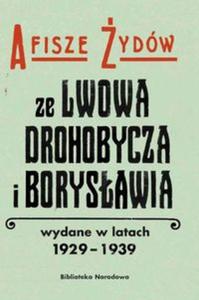 AFISZE ŻYDÓW

ze LWOWA DROHOBYCZA i BORYSŁAWIA

wydane w latach 1929–1939

Biblioteka Narodowa